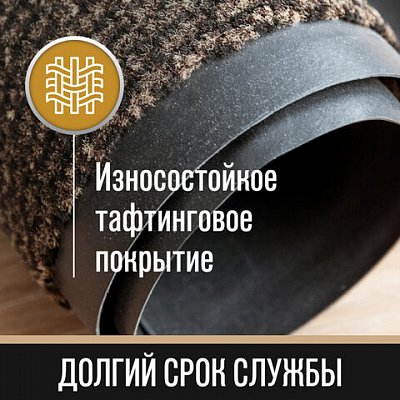 Износостойкое тафтинговое покрытие

ДОЛГИЙ СРОК СЛУЖБЫ